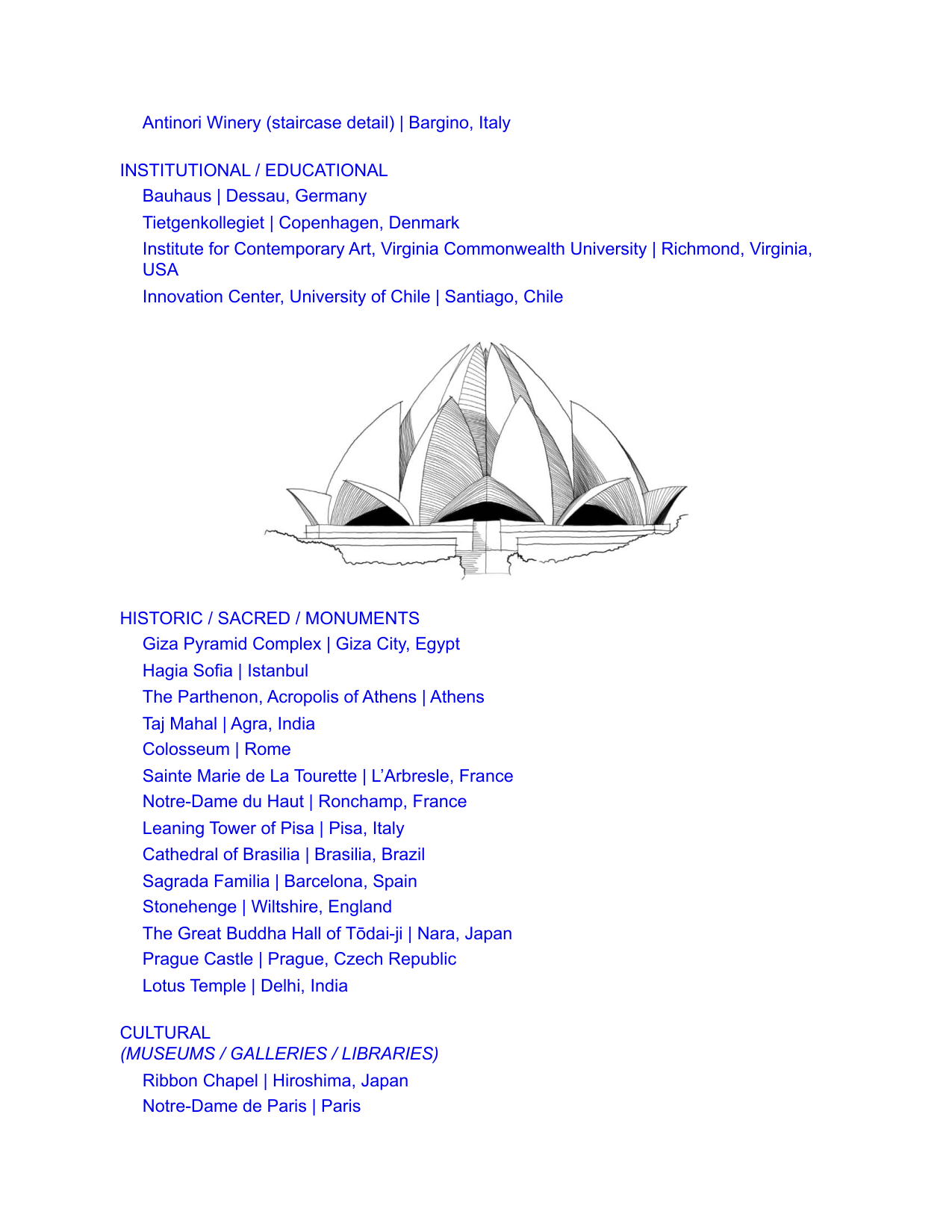 Antinori Winery (staircase detail) | Bargino, Italy

INSTITUTIONAL / EDUCATIONAL
Bauhaus | Dessau, Germany
Tietgenkollegiet | Copenhagen, Denmark
Institute for Contemporary Art, Virginia Commonwealth University | Richmond, Virginia, USA
Innovation Center, University of Chile | Santiago, Chile

HISTORIC / SACRED / MONUMENTS
Giza Pyramid Complex | Giza City, Egypt
Hagia Sofia | Istanbul
The Parthenon, Acropolis of Athens | Athens
Taj Mahal | Agra, India
Colosseum | Rome
Sainte Marie de La Tourette | L'Arbresle, France
Notre-Dame du Haut | Ronchamp, France
Leaning Tower of Pisa | Pisa, Italy
Cathedral of Brasilia | Brasilia, Brazil
Sagrada Familia | Barcelona, Spain
Stonehenge | Wiltshire, England
The Great Buddha Hall of Tōdai-ji | Nara, Japan
Prague Castle | Prague, Czech Republic
Lotus Temple | Delhi, India

CULTURAL
(MUSEUMS / GALLERIES / LIBRARIES)
Ribbon Chapel | Hiroshima, Japan
Notre-Dame de Paris | Paris